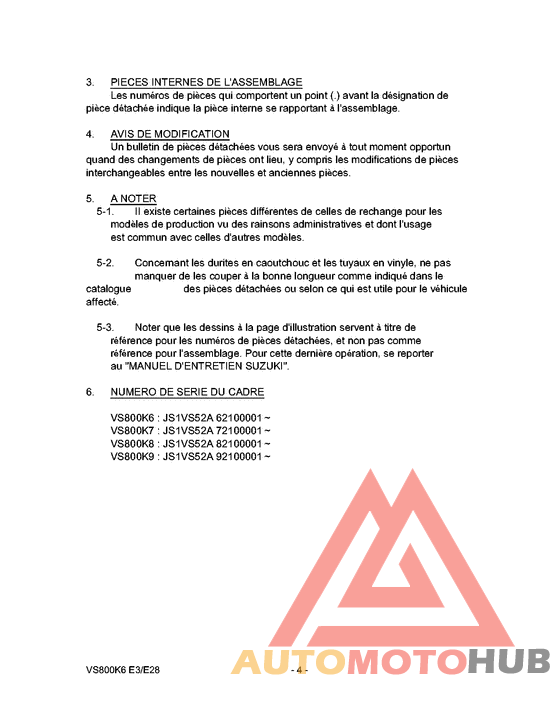 3. PIECES INTERNES DE L'ASSEMBLAGE
Les numéros de pièces qui comportent un point (.) avant la désignation de pièce détachée indique la pièce interne se rapportant à l'assemblage.

4. AVIS DE MODIFICATION
Un bulletin de pièces détachées vous sera envoyé à tout moment opportun quand des changements de pièces ont lieu, y compris les modifications de pièces interchangeables entre les nouvelles et anciennes pièces.

5. A NOTER
5-1. Il existe certaines pièces différentes de celles de rechange pour les modèles de production vu des rainsons administratives et dont l'usage est commun avec celles d'autres modèles.

5-2. Concernant les durites en caoutchouc et les tuyaux en vinyle, ne pas manquer de les couper à la bonne longueur comme indiqué dans le catalogue des pièces détachées ou selon ce qui est utile pour le véhicule affecté.

5-3. Noter que les dessins à la page d'illustration servent à titre de référence pour les numéros de pièces détachées, et non pas comme référence pour l'assemblage. Pour cette dernière opération, se reporter au "MANUEL D'ENTRETIEN SUZUKI".

6. NUMERO DE SERIE DU CADRE

VS800K6 : JS1VS52A 62100001 ~
VS800K7 : JS1VS52A 72100001 ~
VS800K8 : JS1VS52A 82100001 ~
VS800K9 : JS1VS52A 92100001 ~

AUTOMOTOHUB

VS800K6 E3/E28 - 4 -